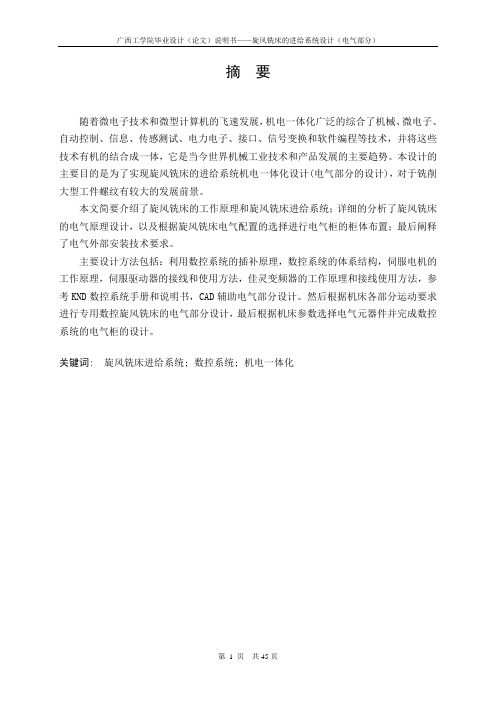 广西工学院毕业设计（论文）说明书——旋风铣床的进给系统设计（电气部分）

摘 要

随着微电子技术和微型计算机的飞速发展，机电一体化广泛的综合了机械、微电子、自动控制、信息、传感测试、电力电子、接口、信号变换和软件编程等技术，并将这些技术有机的结合成一体，它是当今世界机械工业技术和产品发展的主要趋势。本设计的主要目的是为了实现旋风铣床的进给系统机电一体化设计(电气部分的设计)，对于铣削大型工件螺纹有较大的发展前景。

本文简要介绍了旋风铣床的工作原理和旋风铣床进给系统；详细的分析了旋风铣床的电气原理设计，以及根据旋风铣床电气配置的选择进行电气柜的柜体布置；最后阐释了电气外部安装技术要求。

主要设计方法包括：利用数控系统的插补原理，数控系统的体系结构，伺服电机的工作原理，伺服驱动器的接线和使用方法，佳灵变频器的工作原理和接线使用方法，参考 KND 数控系统手册和说明书，CAD 辅助电气部分设计。然后根据机床各部分运动要求进行专用数控旋风铣床的电气部分设计，最后根据机床参数选择电气元器件并完成数控系统的电气柜的设计。

关键词： 旋风铣床进给系统；数控系统；机电一体化

第 1 页 共 45 页